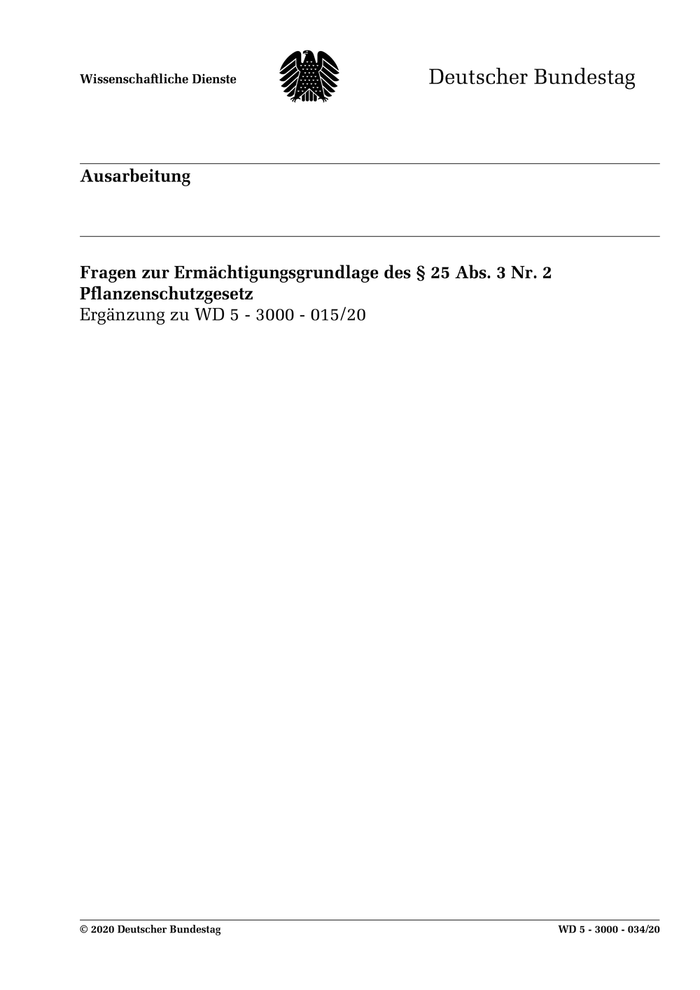 Wissenschaftliche Dienste

Deutscher Bundestag

Ausarbeitung

Fragen zur Ermächtigungsgrundlage des § 25 Abs. 3 Nr. 2 Pflanzenschutzgesetz
Ergänzung zu WD 5 - 3000 - 015/20

© 2020 Deutscher Bundestag

WD 5 - 3000 - 034/20